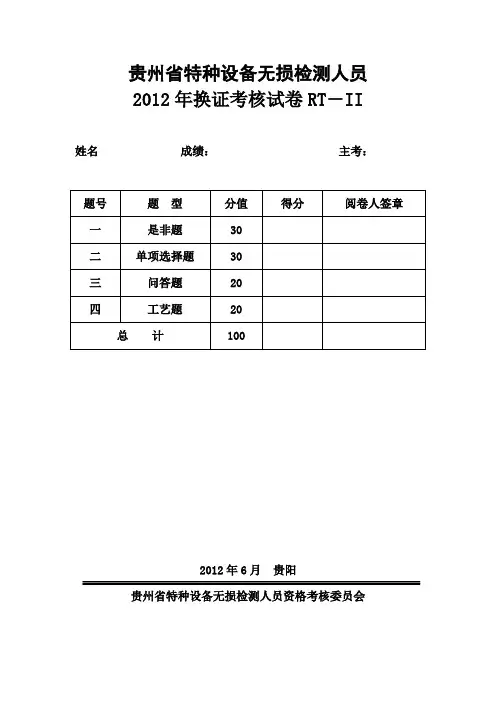 贵州省特种设备无损检测人员
2012 年换证考核试卷 RT－II

姓名　　　　　　成绩：　　　　　　　　　　主考：

| 题号 | 题　型 | 分值 | 得分 | 阅卷人签章 |
|---|---|---|---|---|
| 一 | 是非题 | 30 | | |
| 二 | 单项选择题 | 30 | | |
| 三 | 问答题 | 20 | | |
| 四 | 工艺题 | 20 | | |
| 总　计 | | 100 | | |

2012 年 6 月　贵阳

贵州省特种设备无损检测人员资格考核委员会